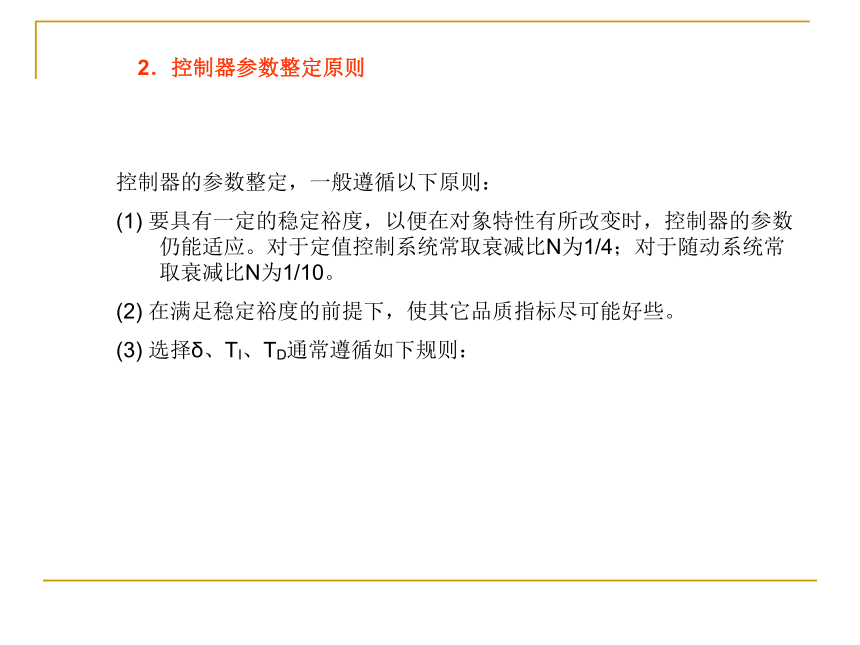 2．控制器参数整定原则

控制器的参数整定，一般遵循以下原则：

(1) 要具有一定的稳定裕度，以便在对象特性有所改变时，控制器的参数仍能适应。对于定值控制系统常取衰减比N为1/4；对于随动系统常取衰减比N为1/10。

(2) 在满足稳定裕度的前提下，使其它品质指标尽可能好些。

(3) 选择δ、$T_I$、$T_D$通常遵循如下规则：